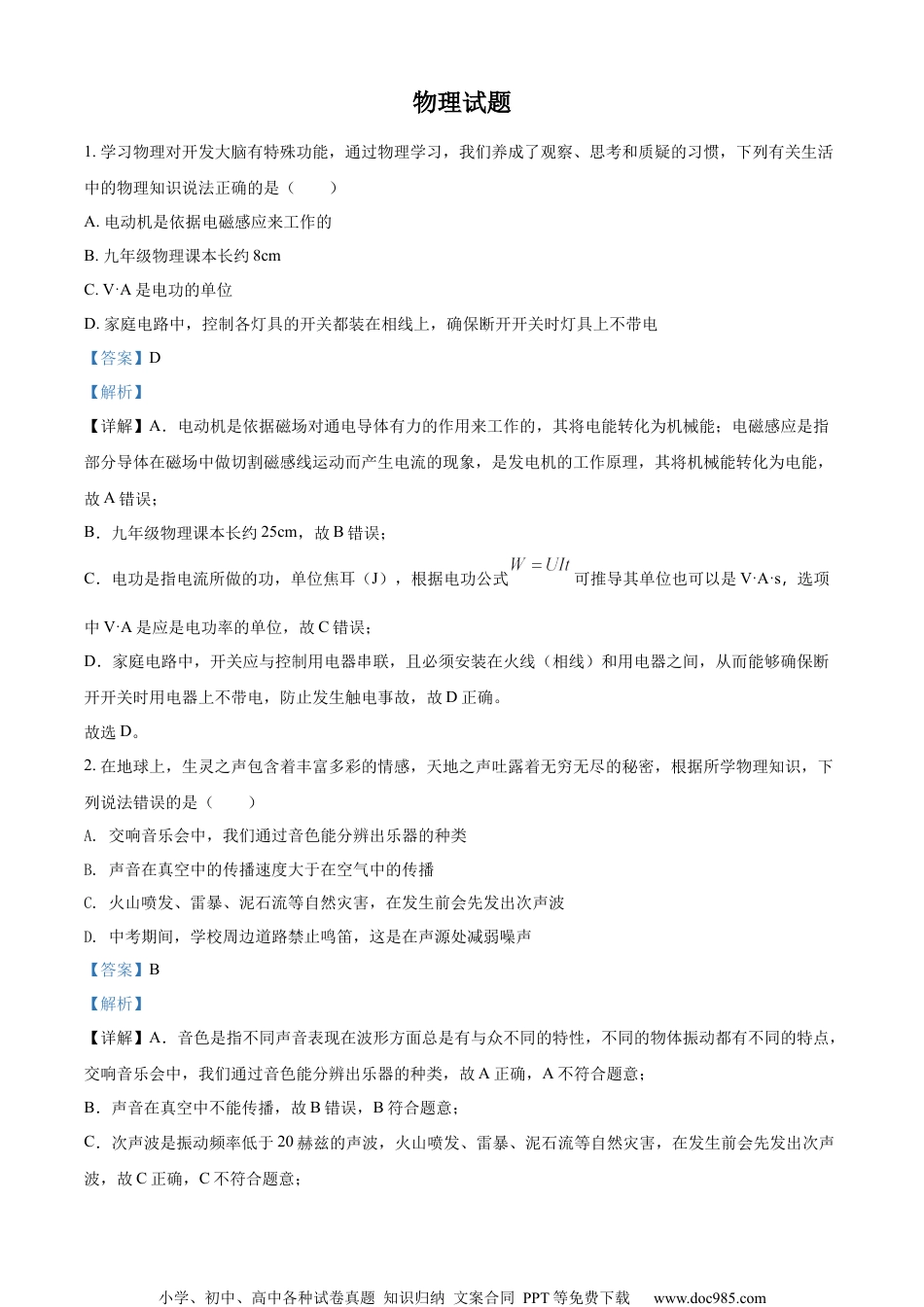 物理试题

1. 学习物理对开发大脑有特殊功能，通过物理学习，我们养成了观察、思考和质疑的习惯，下列有关生活中的物理知识说法正确的是（　　）

A. 电动机是依据电磁感应来工作的

B. 九年级物理课本长约 8cm

C. V·A 是电功的单位

D. 家庭电路中，控制各灯具的开关都装在相线上，确保断开开关时灯具上不带电

【答案】D

【解析】

【详解】A．电动机是依据磁场对通电导体有力的作用来工作的，其将电能转化为机械能；电磁感应是指部分导体在磁场中做切割磁感线运动而产生电流的现象，是发电机的工作原理，其将机械能转化为电能，故 A 错误；

B．九年级物理课本长约 25cm，故 B 错误；

C．电功是指电流所做的功，单位焦耳（J），根据电功公式 $W=UIt$ 可推导其单位也可以是 V·A·s，选项中 V·A 是应是电功率的单位，故 C 错误；

D．家庭电路中，开关应与控制用电器串联，且必须安装在火线（相线）和用电器之间，从而能够确保断开开关时用电器上不带电，防止发生触电事故，故 D 正确。

故选 D。

2. 在地球上，生灵之声包含着丰富多彩的情感，天地之声吐露着无穷无尽的秘密，根据所学物理知识，下列说法错误的是（　　）

A. 交响音乐会中，我们通过音色能分辨出乐器的种类

B. 声音在真空中的传播速度大于在空气中的传播

C. 火山喷发、雷暴、泥石流等自然灾害，在发生前会先发出次声波

D. 中考期间，学校周边道路禁止鸣笛，这是在声源处减弱噪声

【答案】B

【解析】

【详解】A．音色是指不同声音表现在波形方面总是有与众不同的特性，不同的物体振动都有不同的特点，交响音乐会中，我们通过音色能分辨出乐器的种类，故 A 正确，A 不符合题意；

B．声音在真空中不能传播，故 B 错误，B 符合题意；

C．次声波是振动频率低于 20 赫兹的声波，火山喷发、雷暴、泥石流等自然灾害，在发生前会先发出次声波，故 C 正确，C 不符合题意；

小学、初中、高中各种试卷真题 知识归纳 文案合同 PPT 等免费下载　www.doc985.com